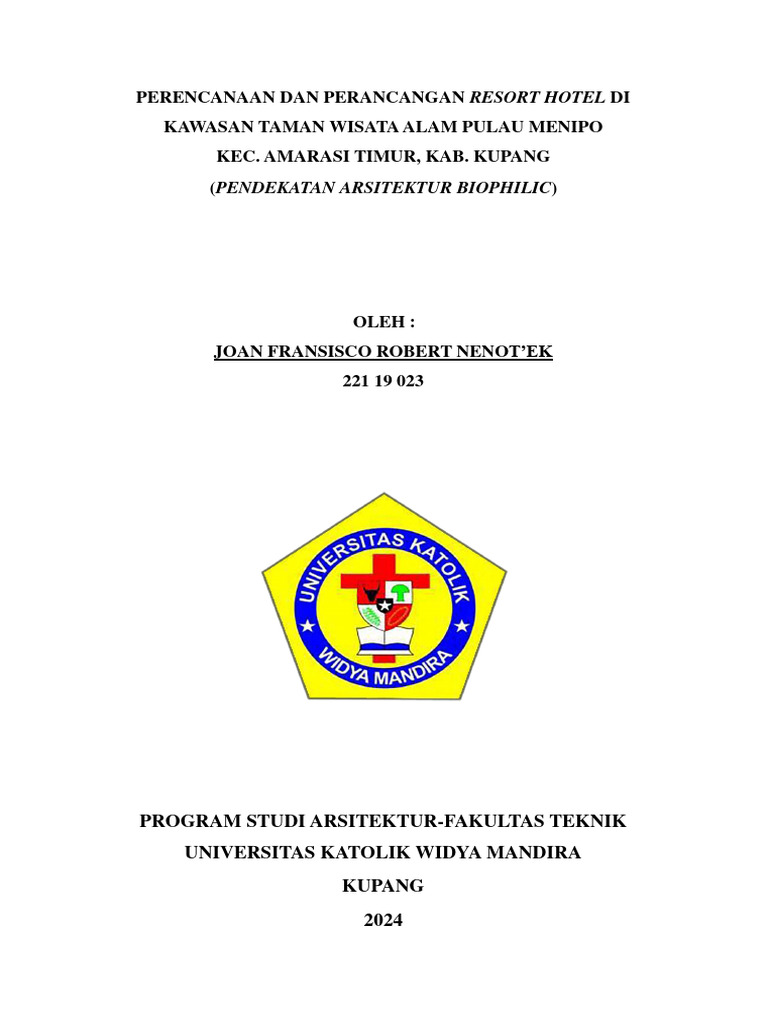 PERENCANAAN DAN PERANCANGAN RESORT HOTEL DI KAWASAN TAMAN WISATA ALAM PULAU MENIPO KEC. AMARASI TIMUR, KAB. KUPANG (PENDEKATAN ARSITEKTUR BIOPHILIC)

OLEH :
JOAN FRANSISCO ROBERT NENOT'EK
221 19 023

UNIVERSITAS KATOLIK
WIDYA MANDIRA

PROGRAM STUDI ARSITEKTUR-FAKULTAS TEKNIK
UNIVERSITAS KATOLIK WIDYA MANDIRA
KUPANG
2024